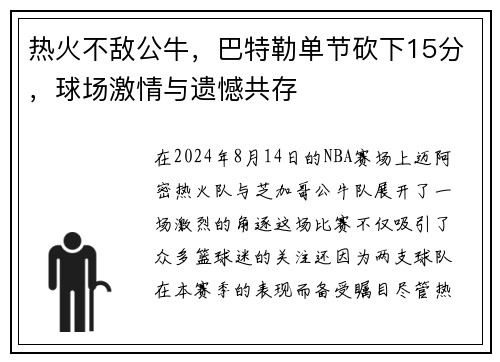 热火不敌公牛，巴特勒单节砍下15分，球场激情与遗憾共存

在2024年8月14日的NBA赛场上迈阿密热火队与芝加哥公牛队展开了一场激烈的角逐这场比赛不仅吸引了众多篮球迷的关注还因为两支球队在本赛季的表现而备受瞩目尽管热